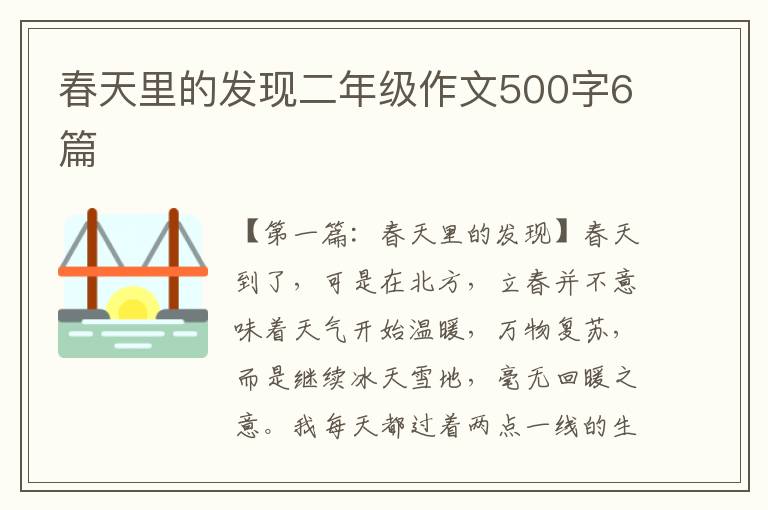 春天里的发现二年级作文500字6篇

【第一篇：春天里的发现】春天到了，可是在北方，立春并不意味着天气开始温暖，万物复苏，而是继续冰天雪地，毫无回暖之意。我每天都过着两点一线的生